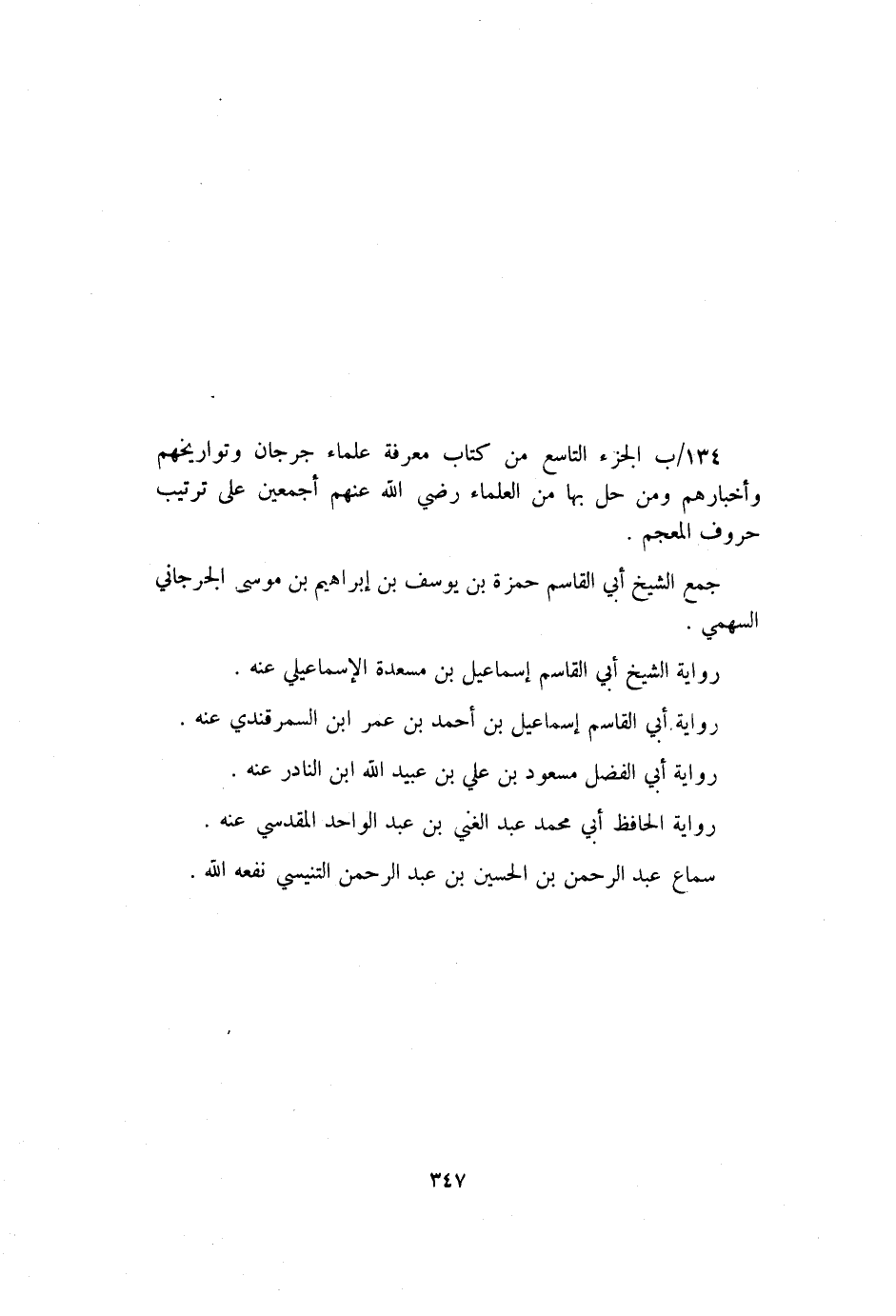 ١٣٤/ب الجزء التاسع من كتاب معرفة علماء جرجان وتواريخهم وأخبارهم ومن حل بها من العلماء رضي الله عنهم أجمعين على ترتيب حروف المعجم .

جمع الشيخ أبي القاسم حمزة بن يوسف بن إبراهيم بن موسى الجرجاني السهمي .

رواية الشيخ أبي القاسم إسماعيل بن مسعدة الإسماعيلي عنه .

رواية أبي القاسم إسماعيل بن أحمد بن عمر ابن السمرقندي عنه .

رواية أبي الفضل مسعود بن علي بن عبيد الله ابن النادر عنه .

رواية الحافظ أبي محمد عبد الغني بن عبد الواحد المقدسي عنه .

سماع عبد الرحمن بن الحسين بن عبد الرحمن التنيسي نفعه الله .

٣٤٧